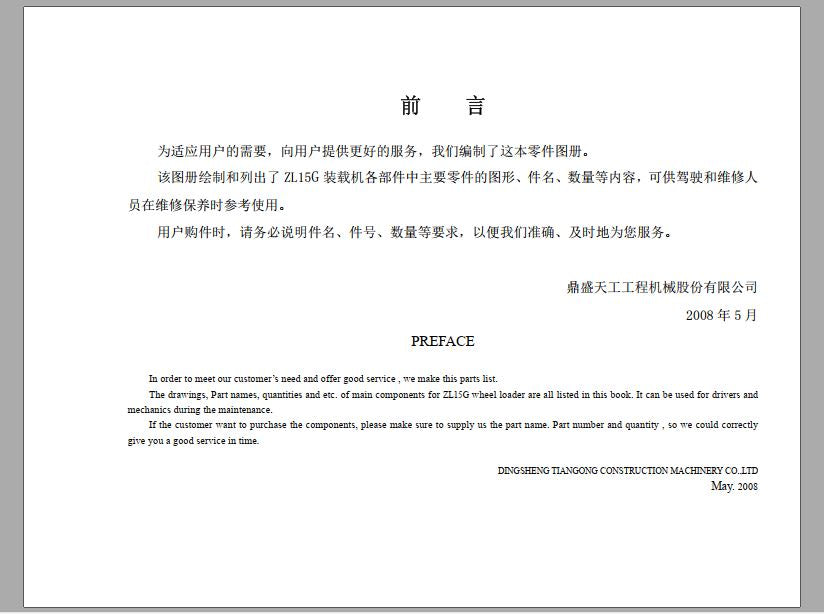 前 言

为适应用户的需要，向用户提供更好的服务，我们编制了这本零件图册。

该图册绘制和列出了ZL15G装载机各部件中主要零件的图形、件名、数量等内容，可供驾驶和维修人员在维修保养时参考使用。

用户购件时，请务必说明件名、件号、数量等要求，以便我们准确、及时地为您服务。

鼎盛天工工程机械股份有限公司

2008年5月

PREFACE

In order to meet our customer's need and offer good service , we make this parts list.

The drawings, Part names, quantities and etc. of main components for ZL15G wheel loader are all listed in this book. It can be used for drivers and mechanics during the maintenance.

If the customer want to purchase the components, please make sure to supply us the part name. Part number and quantity , so we could correctly give you a good service in time.

DINGSHENG TIANGONG CONSTRUCTION MACHINERY CO.,LTD
May. 2008